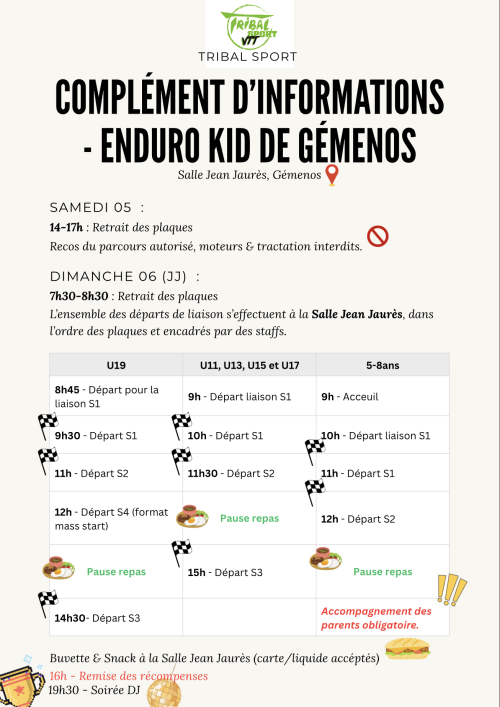 TRIBAL SPORT VTT

TRIBAL SPORT

COMPLÉMENT D'INFORMATIONS - ENDURO KID DE GÉMENOS

Salle Jean Jaurès, Gémenos

SAMEDI 05 :

14-17h : Retrait des plaques

Recos du parcours autorisé, moteurs & tractation interdits.

DIMANCHE 06 (JJ) :

7h30-8h30 : Retrait des plaques

L'ensemble des départs de liaison s'effectuent à la Salle Jean Jaurès, dans l'ordre des plaques et encadrés par des staffs.

| U19 | U11, U13, U15 et U17 | 5-8ans |
|---|---|---|
| 8h45 - Départ pour la liaison S1 | 9h - Départ liaison S1 | 9h - Acceuil |
| 9h30 - Départ S1 | 10h - Départ S1 | 10h - Départ liaison S1 |
| 11h - Départ S2 | 11h30 - Départ S2 | 11h - Départ S1 |
| 12h - Départ S4 (format mass start) | Pause repas | 12h - Départ S2 |
| Pause repas | 15h - Départ S3 | Pause repas |
| 14h30- Départ S3 |  | Accompagnement des parents obligatoire. |

Buvette & Snack à la Salle Jean Jaurès (carte/liquide accéptés)

16h - Remise des récompenses

19h30 - Soirée DJ